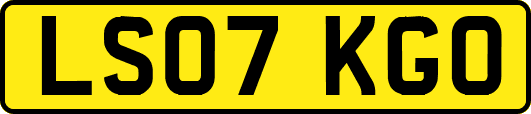 LS07 KGO